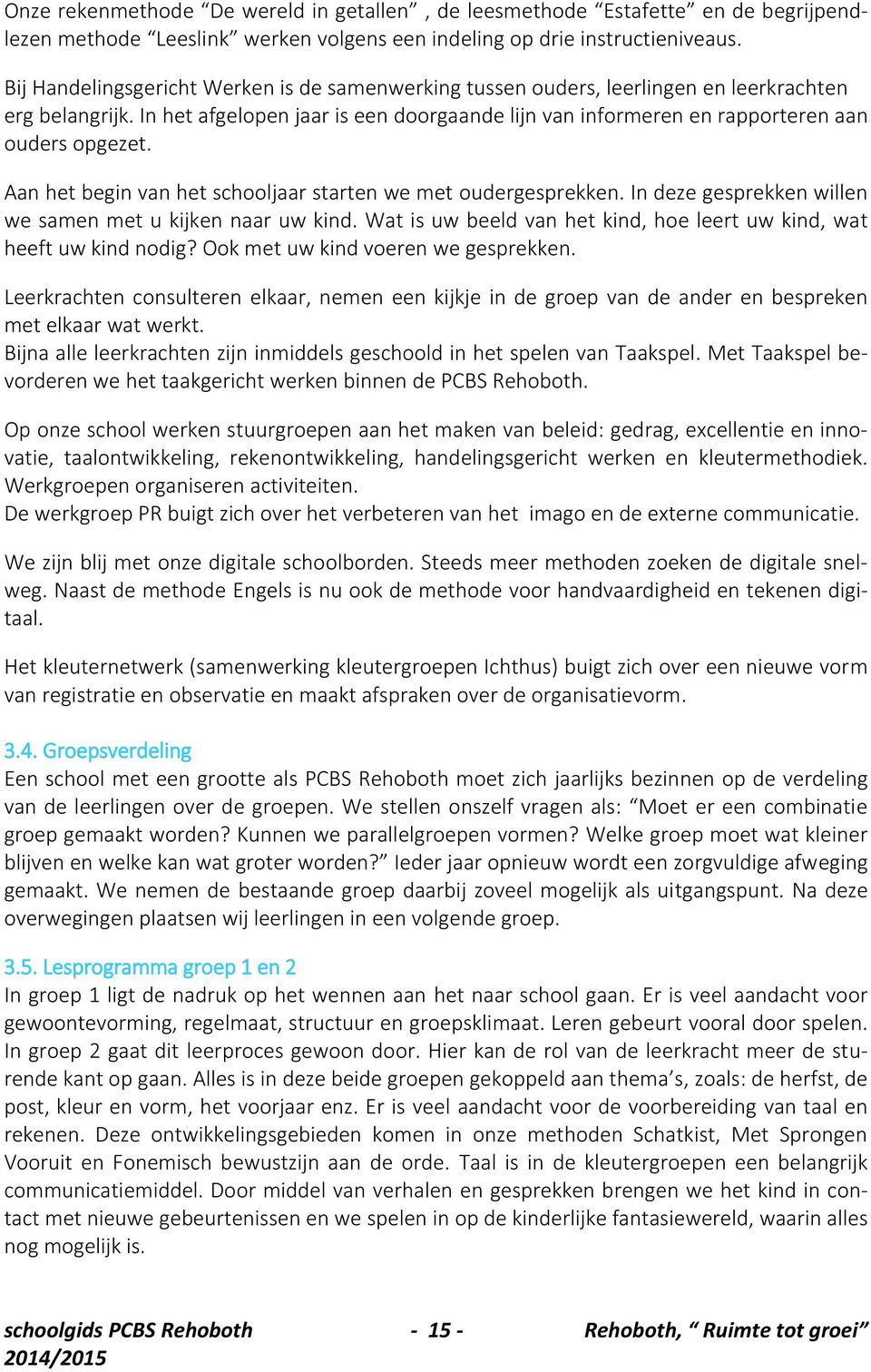 Onze rekenmethode “De wereld in getallen” , de leesmethode “Estafette” en de begrijpendlezen methode “Leeslink” werken volgens een indeling op drie instructieniveaus.

Bij Handelingsgericht Werken is de samenwerking tussen ouders, leerlingen en leerkrachten erg belangrijk. In het afgelopen jaar is een doorgaande lijn van informeren en rapporteren aan ouders opgezet.

Aan het begin van het schooljaar starten we met oudergesprekken. In deze gesprekken willen we samen met u kijken naar uw kind. Wat is uw beeld van het kind, hoe leert uw kind, wat heeft uw kind nodig? Ook met uw kind voeren we gesprekken.

Leerkrachten consulteren elkaar, nemen een kijkje in de groep van de ander en bespreken met elkaar wat werkt.
Bijna alle leerkrachten zijn inmiddels geschoold in het spelen van Taakspel. Met Taakspel bevorderen we het taakgericht werken binnen de PCBS Rehoboth.

Op onze school werken stuurgroepen aan het maken van beleid: gedrag, excellentie en innovatie, taalontwikkeling, rekenontwikkeling, handelingsgericht werken en kleutermethodiek. Werkgroepen organiseren activiteiten.
De werkgroep PR buigt zich over het verbeteren van het imago en de externe communicatie.

We zijn blij met onze digitale schoolborden. Steeds meer methoden zoeken de digitale snelweg. Naast de methode Engels is nu ook de methode voor handvaardigheid en tekenen digitaal.

Het kleuternetwerk (samenwerking kleutergroepen Ichthus) buigt zich over een nieuwe vorm van registratie en observatie en maakt afspraken over de organisatievorm.

3.4. Groepsverdeling
Een school met een grootte als PCBS Rehoboth moet zich jaarlijks bezinnen op de verdeling van de leerlingen over de groepen. We stellen onszelf vragen als: “Moet er een combinatie groep gemaakt worden? Kunnen we parallelgroepen vormen? Welke groep moet wat kleiner blijven en welke kan wat groter worden?” Ieder jaar opnieuw wordt een zorgvuldige afweging gemaakt. We nemen de bestaande groep daarbij zoveel mogelijk als uitgangspunt. Na deze overwegingen plaatsen wij leerlingen in een volgende groep.

3.5. Lesprogramma groep 1 en 2
In groep 1 ligt de nadruk op het wennen aan het naar school gaan. Er is veel aandacht voor gewoontevorming, regelmaat, structuur en groepsklimaat. Leren gebeurt vooral door spelen. In groep 2 gaat dit leerproces gewoon door. Hier kan de rol van de leerkracht meer de sturende kant op gaan. Alles is in deze beide groepen gekoppeld aan thema’s, zoals: de herfst, de post, kleur en vorm, het voorjaar enz. Er is veel aandacht voor de voorbereiding van taal en rekenen. Deze ontwikkelingsgebieden komen in onze methoden Schatkist, Met Sprongen Vooruit en Fonemisch bewustzijn aan de orde. Taal is in de kleutergroepen een belangrijk communicatiemiddel. Door middel van verhalen en gesprekken brengen we het kind in contact met nieuwe gebeurtenissen en we spelen in op de kinderlijke fantasiewereld, waarin alles nog mogelijk is.

schoolgids PCBS Rehoboth 2014/2015 - 15 - Rehoboth, “ Ruimte tot groei”